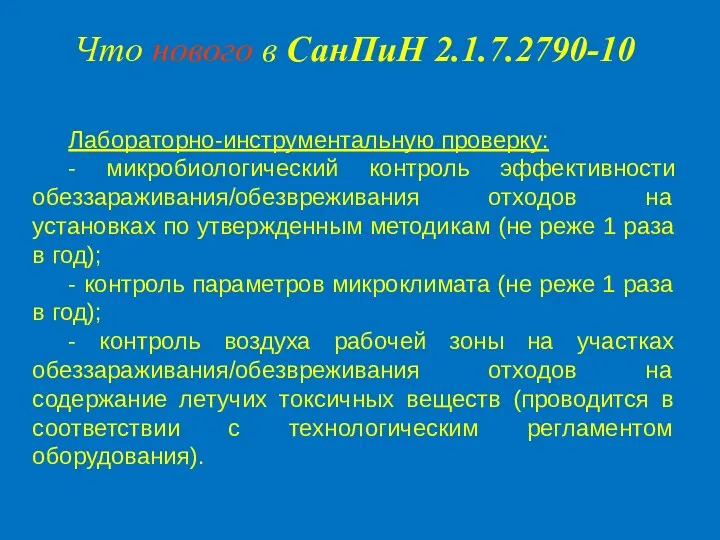 Что нового в СанПиН 2.1.7.2790-10

Лабораторно-инструментальную проверку:

- микробиологический контроль эффективности обеззараживания/обезвреживания отходов на установках по утвержденным методикам (не реже 1 раза в год);

- контроль параметров микроклимата (не реже 1 раза в год);

- контроль воздуха рабочей зоны на участках обеззараживания/обезвреживания отходов на содержание летучих токсичных веществ (проводится в соответствии с технологическим регламентом оборудования).